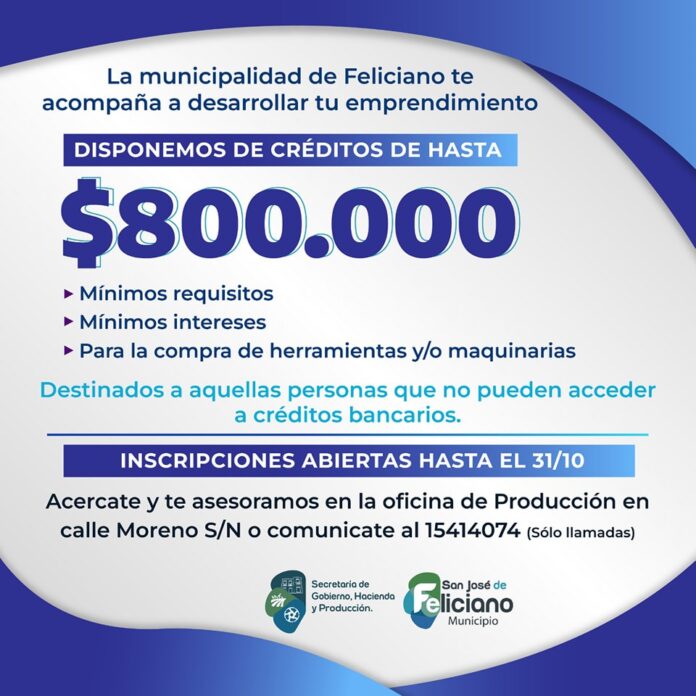 La municipalidad de Feliciano te acompaña a desarrollar tu emprendimiento

DISPONEMOS DE CRÉDITOS DE HASTA

$800.000

▸ Mínimos requisitos
▸ Mínimos intereses
▸ Para la compra de herramientas y/o maquinarias

Destinados a aquellas personas que no pueden acceder a créditos bancarios.

INSCRIPCIONES ABIERTAS HASTA EL 31/10

Acercate y te asesoramos en la oficina de Producción en calle Moreno S/N o comunicate al 15414074 (Sólo llamadas)

Secretaría de Gobierno, Hacienda y Producción.

San José de Feliciano Municipio